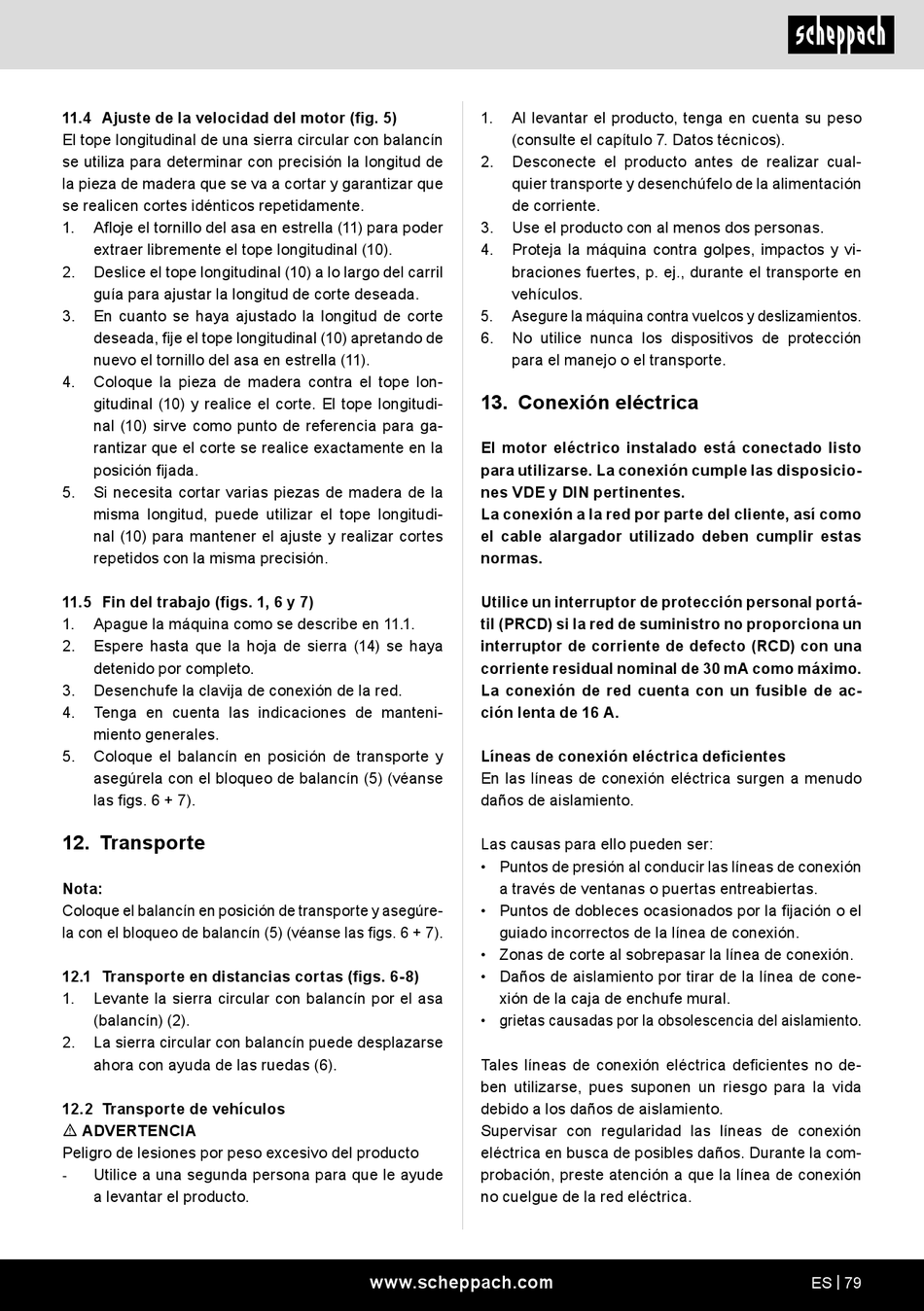 scheppach

11.4 Ajuste de la velocidad del motor (fig. 5)
El tope longitudinal de una sierra circular con balancín se utiliza para determinar con precisión la longitud de la pieza de madera que se va a cortar y garantizar que se realicen cortes idénticos repetidamente.
1. Afloje el tornillo del asa en estrella (11) para poder extraer libremente el tope longitudinal (10).
2. Deslice el tope longitudinal (10) a lo largo del carril guía para ajustar la longitud de corte deseada.
3. En cuanto se haya ajustado la longitud de corte deseada, fije el tope longitudinal (10) apretando de nuevo el tornillo del asa en estrella (11).
4. Coloque la pieza de madera contra el tope longitudinal (10) y realice el corte. El tope longitudinal (10) sirve como punto de referencia para garantizar que el corte se realice exactamente en la posición fijada.
5. Si necesita cortar varias piezas de madera de la misma longitud, puede utilizar el tope longitudinal (10) para mantener el ajuste y realizar cortes repetidos con la misma precisión.

11.5 Fin del trabajo (figs. 1, 6 y 7)
1. Apague la máquina como se describe en 11.1.
2. Espere hasta que la hoja de sierra (14) se haya detenido por completo.
3. Desenchufe la clavija de conexión de la red.
4. Tenga en cuenta las indicaciones de mantenimiento generales.
5. Coloque el balancín en posición de transporte y asegúrela con el bloqueo de balancín (5) (véanse las figs. 6 + 7).

12. Transporte

Nota:
Coloque el balancín en posición de transporte y asegúrela con el bloqueo de balancín (5) (véanse las figs. 6 + 7).

12.1 Transporte en distancias cortas (figs. 6-8)
1. Levante la sierra circular con balancín por el asa (balancín) (2).
2. La sierra circular con balancín puede desplazarse ahora con ayuda de las ruedas (6).

12.2 Transporte de vehículos
⚠ ADVERTENCIA
Peligro de lesiones por peso excesivo del producto
- Utilice a una segunda persona para que le ayude a levantar el producto.

1. Al levantar el producto, tenga en cuenta su peso (consulte el capítulo 7. Datos técnicos).
2. Desconecte el producto antes de realizar cualquier transporte y desenchúfelo de la alimentación de corriente.
3. Use el producto con al menos dos personas.
4. Proteja la máquina contra golpes, impactos y vibraciones fuertes, p. ej., durante el transporte en vehículos.
5. Asegure la máquina contra vuelcos y deslizamientos.
6. No utilice nunca los dispositivos de protección para el manejo o el transporte.

13. Conexión eléctrica

El motor eléctrico instalado está conectado listo para utilizarse. La conexión cumple las disposiciones VDE y DIN pertinentes.
La conexión a la red por parte del cliente, así como el cable alargador utilizado deben cumplir estas normas.

Utilice un interruptor de protección personal portátil (PRCD) si la red de suministro no proporciona un interruptor de corriente de defecto (RCD) con una corriente residual nominal de 30 mA como máximo.
La conexión de red cuenta con un fusible de acción lenta de 16 A.

Líneas de conexión eléctrica deficientes
En las líneas de conexión eléctrica surgen a menudo daños de aislamiento.

Las causas para ello pueden ser:
• Puntos de presión al conducir las líneas de conexión a través de ventanas o puertas entreabiertas.
• Puntos de dobleces ocasionados por la fijación o el guiado incorrectos de la línea de conexión.
• Zonas de corte al sobrepasar la línea de conexión.
• Daños de aislamiento por tirar de la línea de conexión de la caja de enchufe mural.
• grietas causadas por la obsolescencia del aislamiento.

Tales líneas de conexión eléctrica deficientes no deben utilizarse, pues suponen un riesgo para la vida debido a los daños de aislamiento.
Supervisar con regularidad las líneas de conexión eléctrica en busca de posibles daños. Durante la comprobación, preste atención a que la línea de conexión no cuelgue de la red eléctrica.

www.scheppach.com
ES | 79